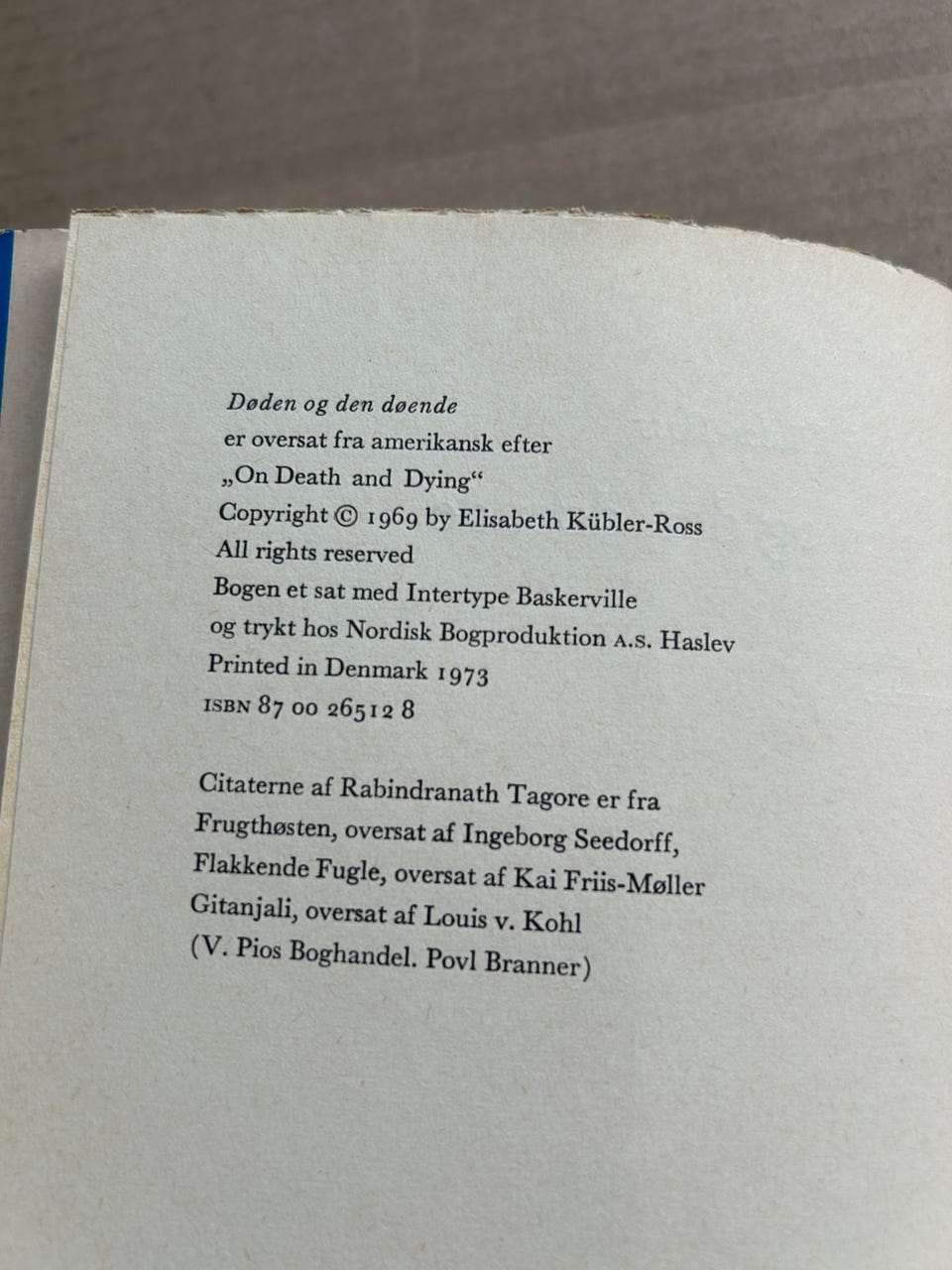 Døden og den døende
er oversat fra amerikansk efter
„On Death and Dying“
Copyright © 1969 by Elisabeth Kübler-Ross
All rights reserved
Bogen et sat med Intertype Baskerville
og trykt hos Nordisk Bogproduktion A.S. Haslev
Printed in Denmark 1973
ISBN 87 00 26512 8

Citaterne af Rabindranath Tagore er fra
Frugthøsten, oversat af Ingeborg Seedorff,
Flakkende Fugle, oversat af Kai Friis-Møller
Gitanjali, oversat af Louis v. Kohl
(V. Pios Boghandel. Povl Branner)